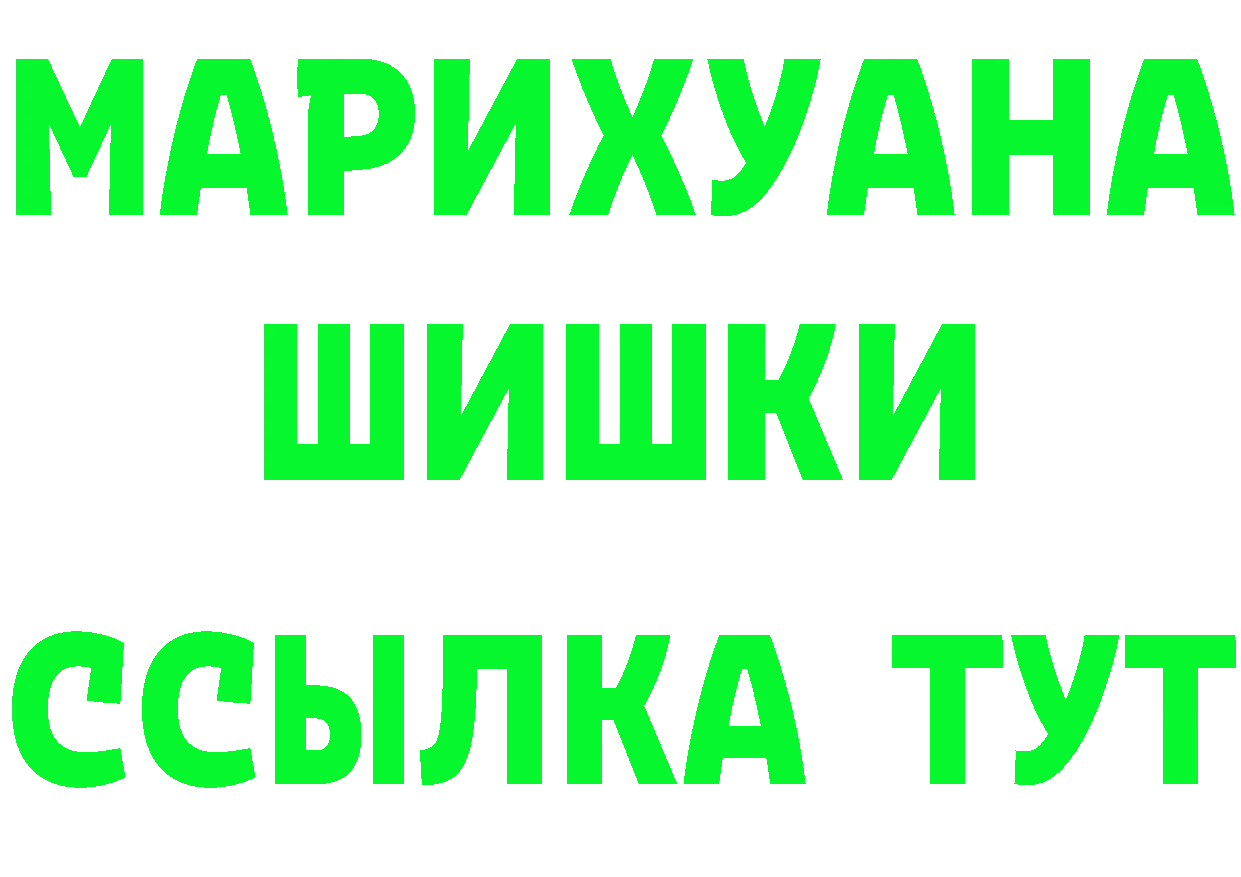 МАРИХУАНА
ШИШКИ
ССЫЛКА ТУТ